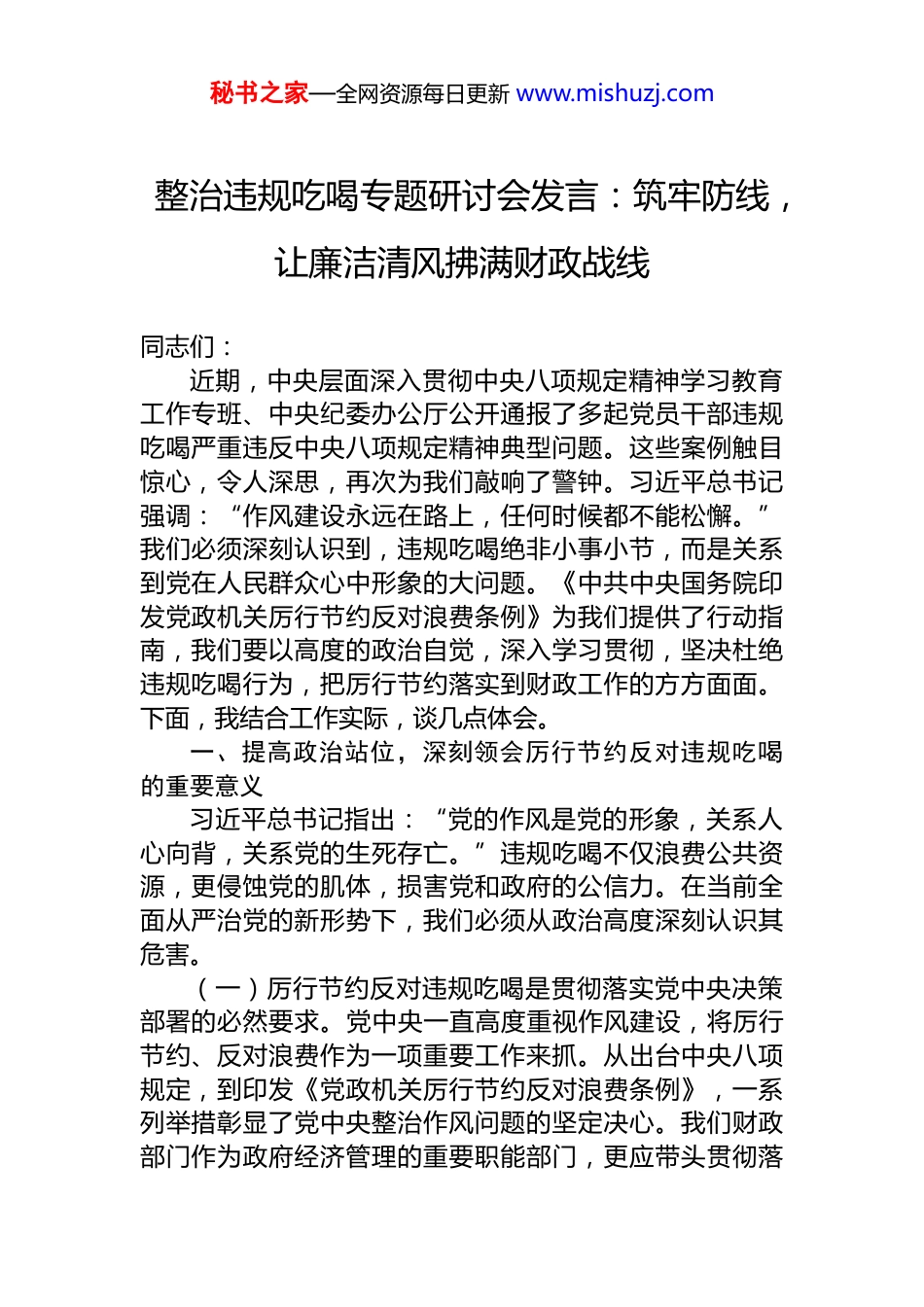 秘书之家—全网资源每日更新 www.mishuzj.com

整治违规吃喝专题研讨会发言：筑牢防线，让廉洁清风拂满财政战线

同志们：

近期，中央层面深入贯彻中央八项规定精神学习教育工作专班、中央纪委办公厅公开通报了多起党员干部违规吃喝严重违反中央八项规定精神典型问题。这些案例触目惊心，令人深思，再次为我们敲响了警钟。习近平总书记强调：“作风建设永远在路上，任何时候都不能松懈。”我们必须深刻认识到，违规吃喝绝非小事小节，而是关系到党在人民群众心中形象的大问题。《中共中央国务院印发党政机关厉行节约反对浪费条例》为我们提供了行动指南，我们要以高度的政治自觉，深入学习贯彻，坚决杜绝违规吃喝行为，把厉行节约落实到财政工作的方方面面。下面，我结合工作实际，谈几点体会。

一、提高政治站位，深刻领会厉行节约反对违规吃喝的重要意义

习近平总书记指出：“党的作风是党的形象，关系人心向背，关系党的生死存亡。”违规吃喝不仅浪费公共资源，更侵蚀党的肌体，损害党和政府的公信力。在当前全面从严治党的新形势下，我们必须从政治高度深刻认识其危害。

（一）厉行节约反对违规吃喝是贯彻落实党中央决策部署的必然要求。党中央一直高度重视作风建设，将厉行节约、反对浪费作为一项重要工作来抓。从出台中央八项规定，到印发《党政机关厉行节约反对浪费条例》，一系列举措彰显了党中央整治作风问题的坚定决心。我们财政部门作为政府经济管理的重要职能部门，更应带头贯彻落